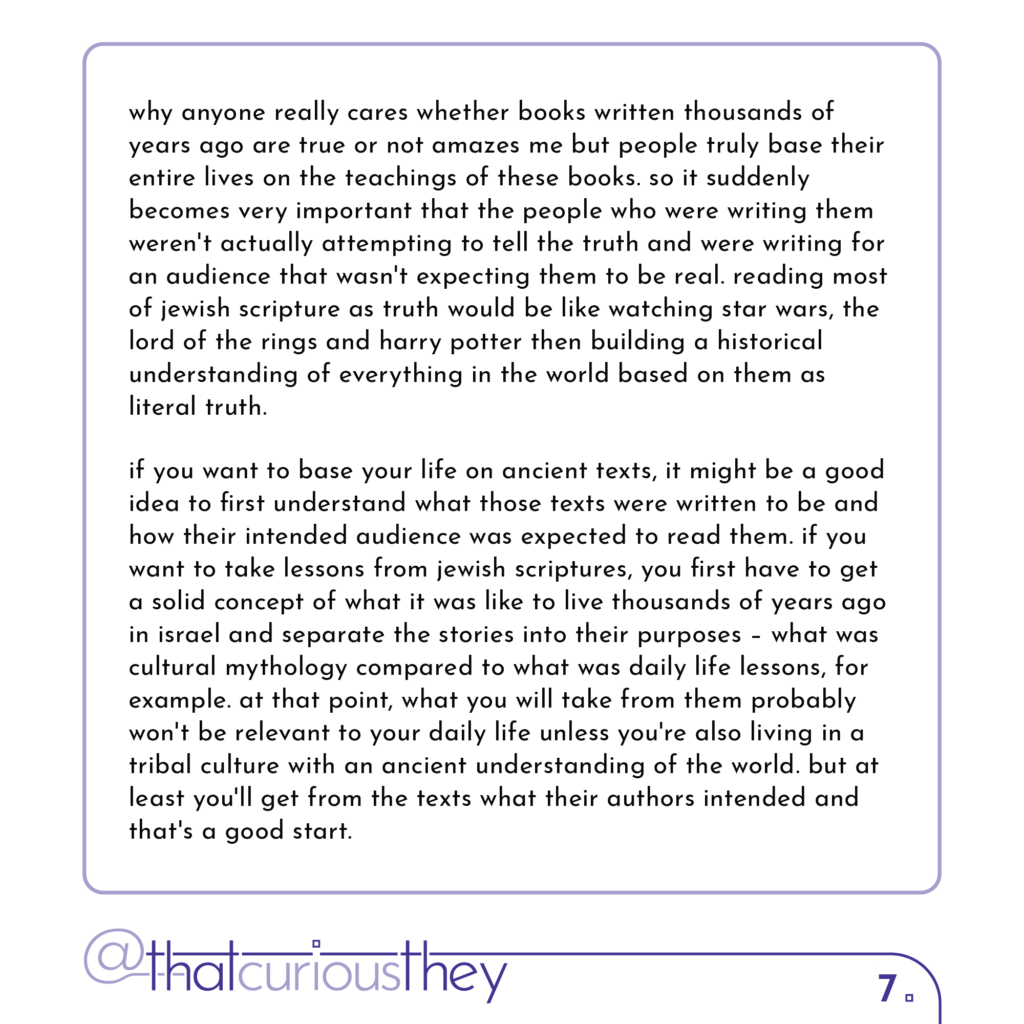 why anyone really cares whether books written thousands of years ago are true or not amazes me but people truly base their entire lives on the teachings of these books. so it suddenly becomes very important that the people who were writing them weren't actually attempting to tell the truth and were writing for an audience that wasn't expecting them to be real. reading most of jewish scripture as truth would be like watching star wars, the lord of the rings and harry potter then building a historical understanding of everything in the world based on them as literal truth.

if you want to base your life on ancient texts, it might be a good idea to first understand what those texts were written to be and how their intended audience was expected to read them. if you want to take lessons from jewish scriptures, you first have to get a solid concept of what it was like to live thousands of years ago in israel and separate the stories into their purposes – what was cultural mythology compared to what was daily life lessons, for example. at that point, what you will take from them probably won't be relevant to your daily life unless you're also living in a tribal culture with an ancient understanding of the world. but at least you'll get from the texts what their authors intended and that's a good start.

@thatcuriousthey

7.